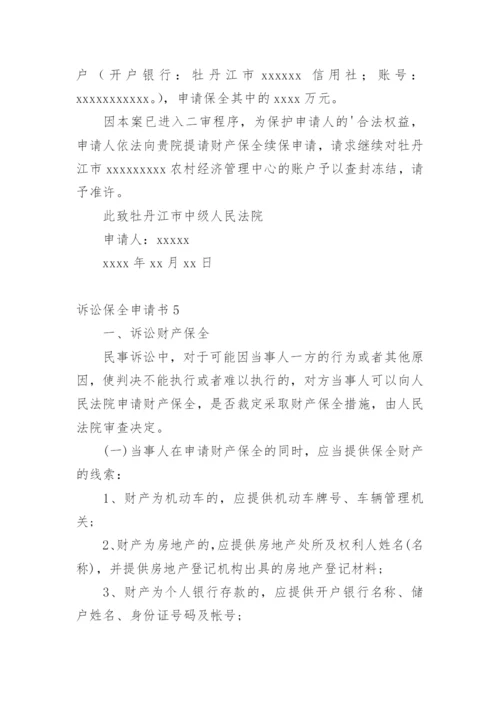 户（开户银行：牡丹江市 xxxxxx 信用社；账号：xxxxxxxxxxx。），申请保全其中的 xxxx 万元。

因本案已进入二审程序，为保护申请人的'合法权益，申请人依法向贵院提请财产保全续保申请，请求继续对牡丹江市 xxxxxxxxx 农村经济管理中心的账户予以查封冻结，请予准许。

此致牡丹江市中级人民法院

申请人：xxxxx

xxxx 年 xx 月 xx 日

诉讼保全申请书 5

一、诉讼财产保全

民事诉讼中，对于可能因当事人一方的行为或者其他原因，使判决不能执行或者难以执行的，对方当事人可以向人民法院申请财产保全，是否裁定采取财产保全措施，由人民法院审查决定。

(一)当事人在申请财产保全的同时，应当提供保全财产的线索：

1、财产为机动车的，应提供机动车牌号、车辆管理机关；

2、财产为房地产的，应提供房地产处所及权利人姓名(名称)，并提供房地产登记机构出具的房地产登记材料；

3、财产为个人银行存款的，应提供开户银行名称、储户姓名、身份证号码及帐号；